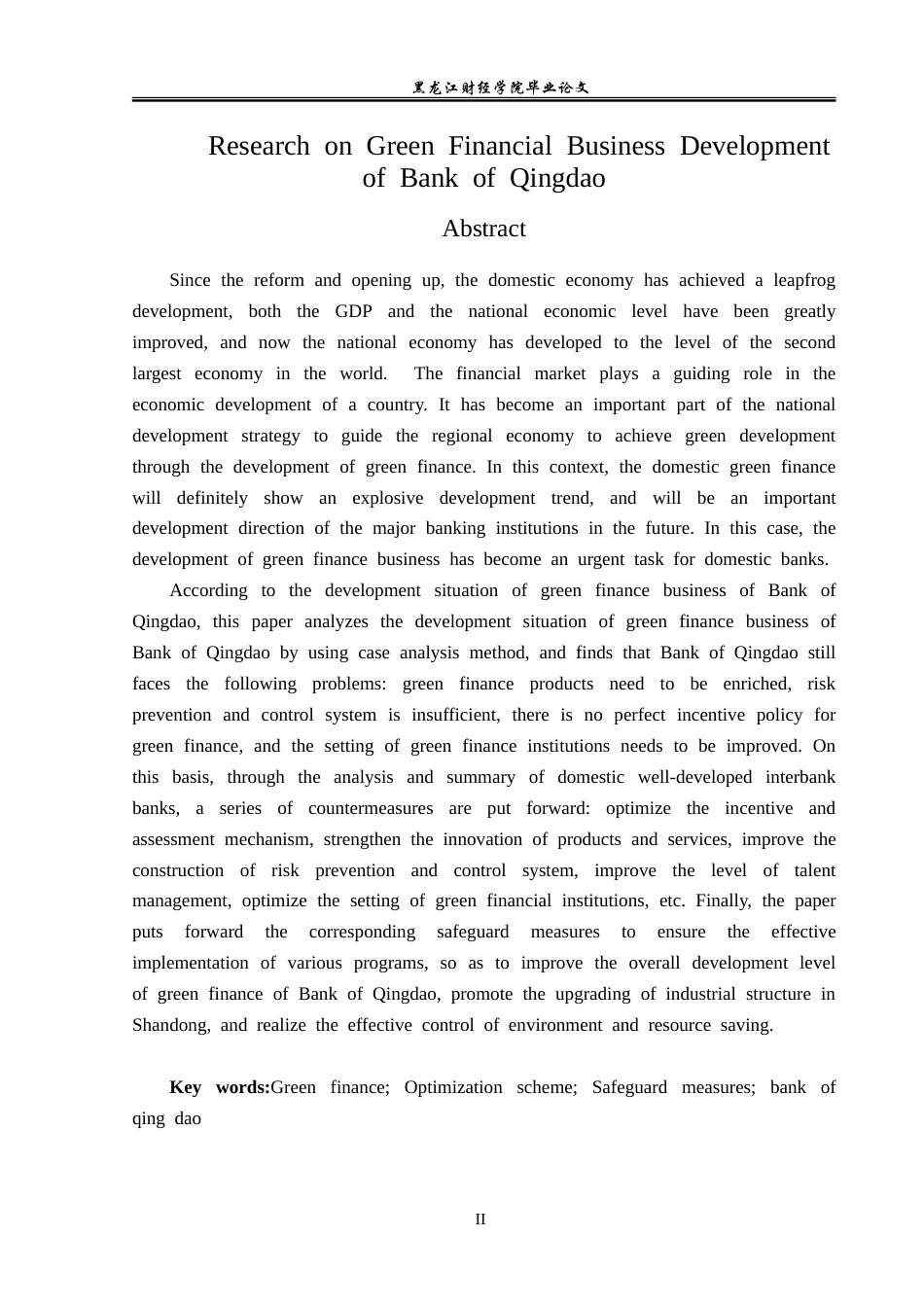 黑龙江财经学院毕业论文

Research on Green Financial Business Development of Bank of Qingdao

Abstract

Since the reform and opening up, the domestic economy has achieved a leapfrog development, both the GDP and the national economic level have been greatly improved, and now the national economy has developed to the level of the second largest economy in the world. The financial market plays a guiding role in the economic development of a country. It has become an important part of the national development strategy to guide the regional economy to achieve green development through the development of green finance. In this context, the domestic green finance will definitely show an explosive development trend, and will be an important development direction of the major banking institutions in the future. In this case, the development of green finance business has become an urgent task for domestic banks.

According to the development situation of green finance business of Bank of Qingdao, this paper analyzes the development situation of green finance business of Bank of Qingdao by using case analysis method, and finds that Bank of Qingdao still faces the following problems: green finance products need to be enriched, risk prevention and control system is insufficient, there is no perfect incentive policy for green finance, and the setting of green finance institutions needs to be improved. On this basis, through the analysis and summary of domestic well-developed interbank banks, a series of countermeasures are put forward: optimize the incentive and assessment mechanism, strengthen the innovation of products and services, improve the construction of risk prevention and control system, improve the level of talent management, optimize the setting of green financial institutions, etc. Finally, the paper puts forward the corresponding safeguard measures to ensure the effective implementation of various programs, so as to improve the overall development level of green finance of Bank of Qingdao, promote the upgrading of industrial structure in Shandong, and realize the effective control of environment and resource saving.

Key words:Green finance; Optimization scheme; Safeguard measures; bank of qing dao

II